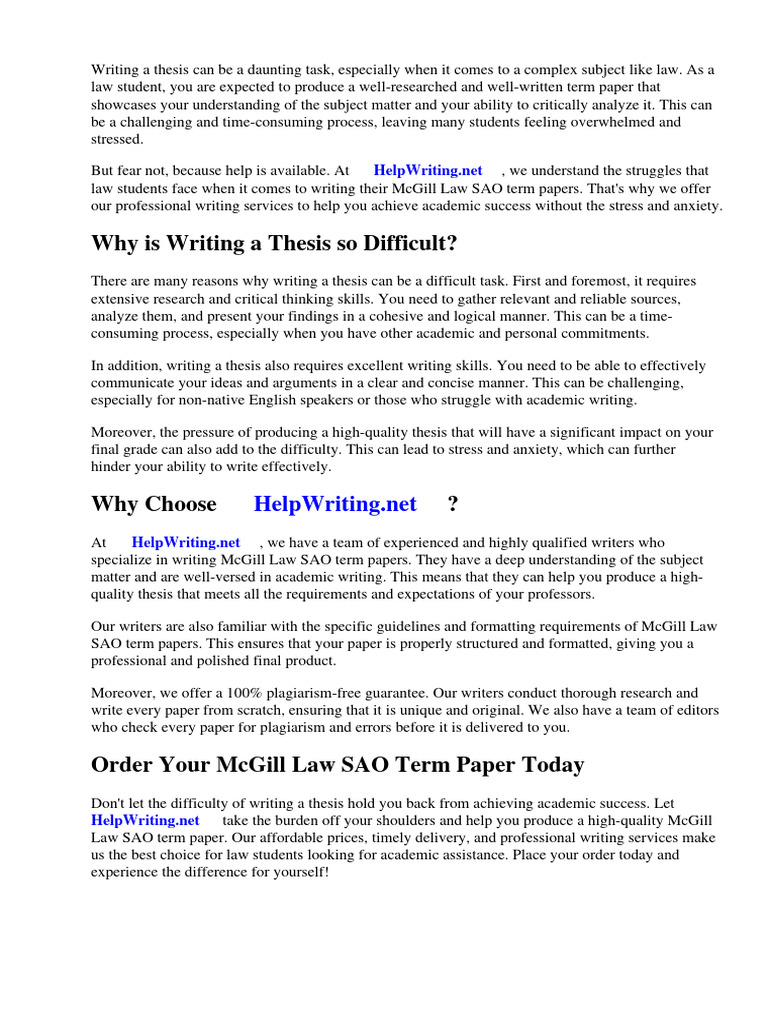 Writing a thesis can be a daunting task, especially when it comes to a complex subject like law. As a law student, you are expected to produce a well-researched and well-written term paper that showcases your understanding of the subject matter and your ability to critically analyze it. This can be a challenging and time-consuming process, leaving many students feeling overwhelmed and stressed.

But fear not, because help is available. At HelpWriting.net , we understand the struggles that law students face when it comes to writing their McGill Law SAO term papers. That's why we offer our professional writing services to help you achieve academic success without the stress and anxiety.

Why is Writing a Thesis so Difficult?

There are many reasons why writing a thesis can be a difficult task. First and foremost, it requires extensive research and critical thinking skills. You need to gather relevant and reliable sources, analyze them, and present your findings in a cohesive and logical manner. This can be a time-consuming process, especially when you have other academic and personal commitments.

In addition, writing a thesis also requires excellent writing skills. You need to be able to effectively communicate your ideas and arguments in a clear and concise manner. This can be challenging, especially for non-native English speakers or those who struggle with academic writing.

Moreover, the pressure of producing a high-quality thesis that will have a significant impact on your final grade can also add to the difficulty. This can lead to stress and anxiety, which can further hinder your ability to write effectively.

Why Choose HelpWriting.net ?

At HelpWriting.net , we have a team of experienced and highly qualified writers who specialize in writing McGill Law SAO term papers. They have a deep understanding of the subject matter and are well-versed in academic writing. This means that they can help you produce a high-quality thesis that meets all the requirements and expectations of your professors.

Our writers are also familiar with the specific guidelines and formatting requirements of McGill Law SAO term papers. This ensures that your paper is properly structured and formatted, giving you a professional and polished final product.

Moreover, we offer a 100% plagiarism-free guarantee. Our writers conduct thorough research and write every paper from scratch, ensuring that it is unique and original. We also have a team of editors who check every paper for plagiarism and errors before it is delivered to you.

Order Your McGill Law SAO Term Paper Today

Don't let the difficulty of writing a thesis hold you back from achieving academic success. Let HelpWriting.net take the burden off your shoulders and help you produce a high-quality McGill Law SAO term paper. Our affordable prices, timely delivery, and professional writing services make us the best choice for law students looking for academic assistance. Place your order today and experience the difference for yourself!